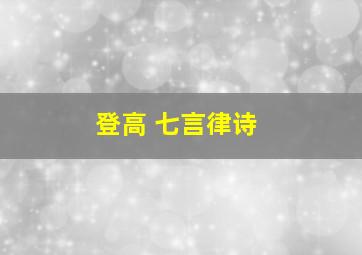 登高 七言律诗